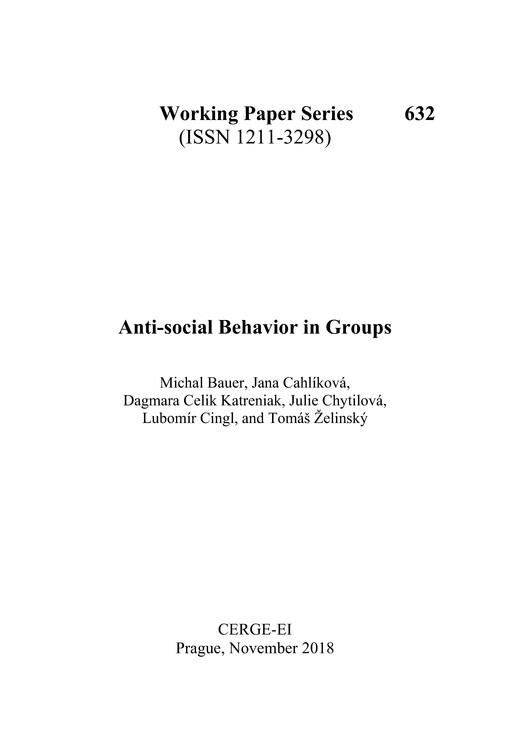 Working Paper Series 632
(ISSN 1211-3298)

Anti-social Behavior in Groups

Michal Bauer, Jana Cahlíková, Dagmara Celik Katreniak, Julie Chytilová, Lubomír Cingl, and Tomáš Želinský

CERGE-EI
Prague, November 2018